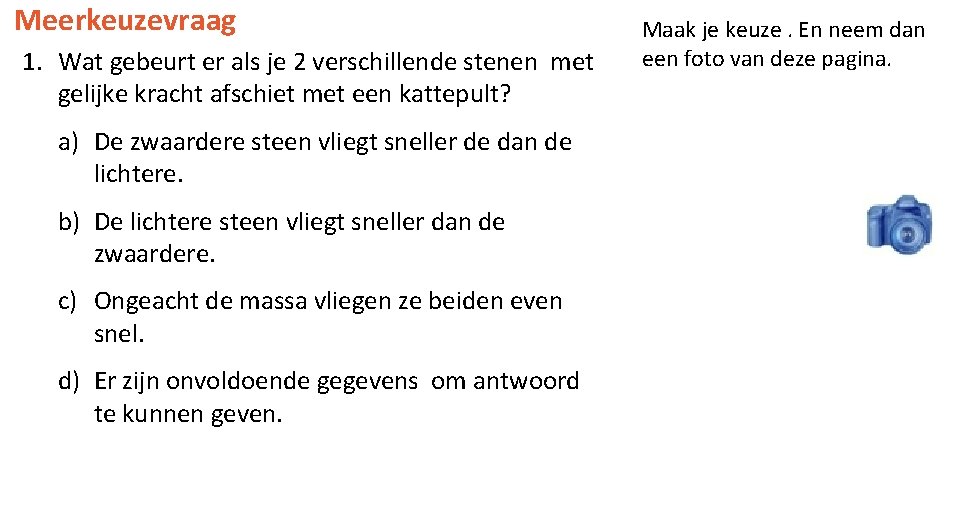 Meerkeuzevraag

1. Wat gebeurt er als je 2 verschillende stenen met gelijke kracht afschiet met een kattepult?

a) De zwaardere steen vliegt sneller de dan de lichtere.

b) De lichtere steen vliegt sneller dan de zwaardere.

c) Ongeacht de massa vliegen ze beiden even snel.

d) Er zijn onvoldoende gegevens om antwoord te kunnen geven.

Maak je keuze . En neem dan een foto van deze pagina.